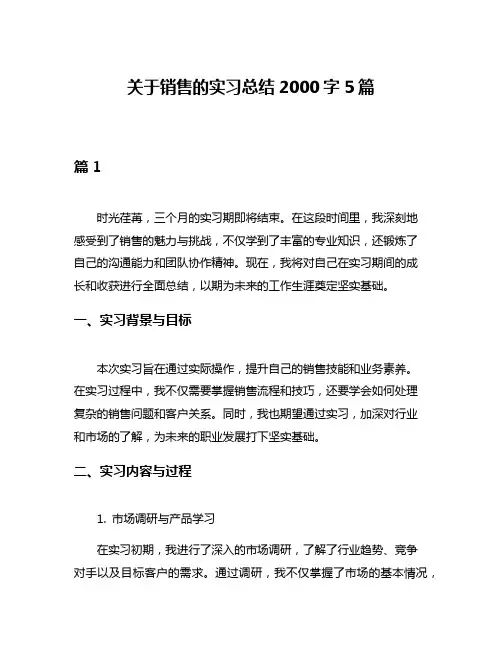 关于销售的实习总结 2000 字 5 篇

篇 1

时光荏苒，三个月的实习期即将结束。在这段时间里，我深刻地感受到了销售的魅力与挑战，不仅学到了丰富的专业知识，还锻炼了自己的沟通能力和团队协作精神。现在，我将对自己在实习期间的成长和收获进行全面总结，以期为未来的工作生涯奠定坚实基础。

一、实习背景与目标

本次实习旨在通过实际操作，提升自己的销售技能和业务素养。在实习过程中，我不仅需要掌握销售流程和技巧，还要学会如何处理复杂的销售问题和客户关系。同时，我也期望通过实习，加深对行业和市场的了解，为未来的职业发展打下坚实基础。

二、实习内容与过程

1. 市场调研与产品学习

在实习初期，我进行了深入的市场调研，了解了行业趋势、竞争对手以及目标客户的需求。通过调研，我不仅掌握了市场的基本情况，